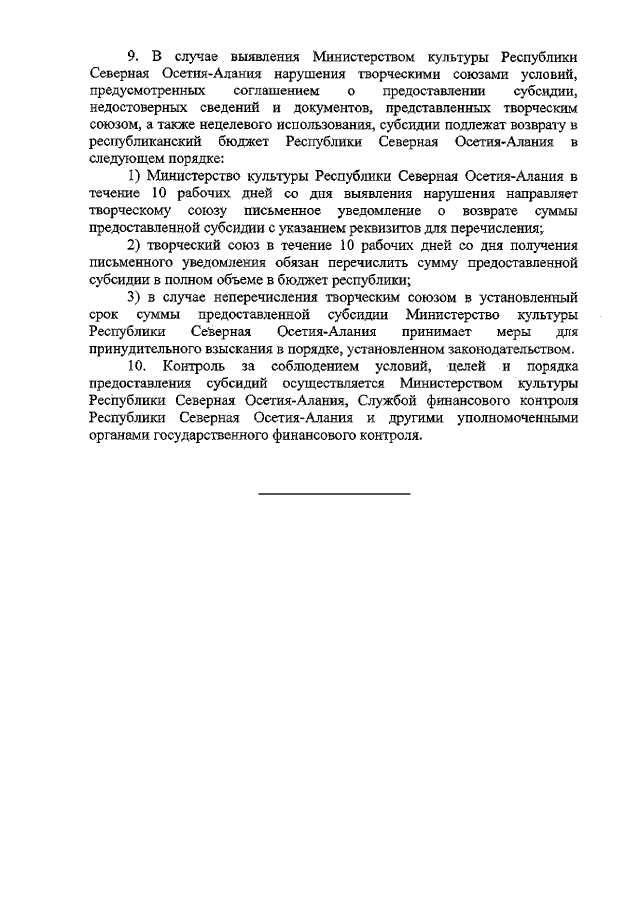 9. В случае выявления Министерством культуры Республики Северная Осетия-Алания нарушения творческими союзами условий, предусмотренных соглашением о предоставлении субсидии, недостоверных сведений и документов, представленных творческим союзом, а также нецелевого использования, субсидии подлежат возврату в республиканский бюджет Республики Северная Осетия-Алания в следующем порядке:

1) Министерство культуры Республики Северная Осетия-Алания в течение 10 рабочих дней со дня выявления нарушения направляет творческому союзу письменное уведомление о возврате суммы предоставленной субсидии с указанием реквизитов для перечисления;

2) творческий союз в течение 10 рабочих дней со дня получения письменного уведомления обязан перечислить сумму предоставленной субсидии в полном объеме в бюджет республики;

3) в случае неперечисления творческим союзом в установленный срок суммы предоставленной субсидии Министерство культуры Республики Северная Осетия-Алания принимает меры для принудительного взыскания в порядке, установленном законодательством.

10. Контроль за соблюдением условий, целей и порядка предоставления субсидий осуществляется Министерством культуры Республики Северная Осетия-Алания, Службой финансового контроля Республики Северная Осетия-Алания и другими уполномоченными органами государственного финансового контроля.